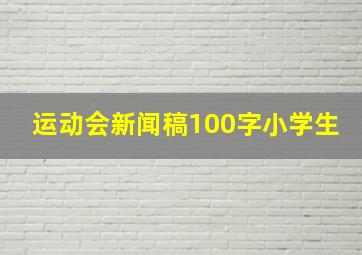 运动会新闻稿100字小学生